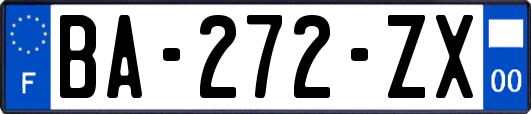 F

BA-272-ZX

00